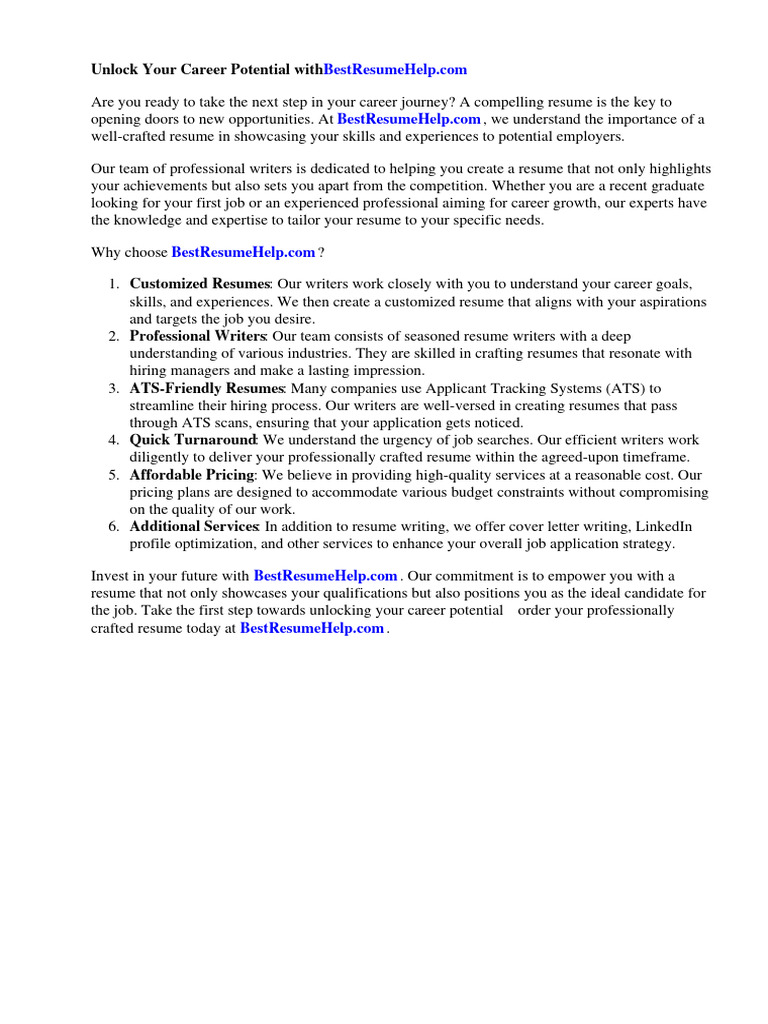 Unlock Your Career Potential withBestResumeHelp.com

Are you ready to take the next step in your career journey? A compelling resume is the key to opening doors to new opportunities. At BestResumeHelp.com , we understand the importance of a well-crafted resume in showcasing your skills and experiences to potential employers.

Our team of professional writers is dedicated to helping you create a resume that not only highlights your achievements but also sets you apart from the competition. Whether you are a recent graduate looking for your first job or an experienced professional aiming for career growth, our experts have the knowledge and expertise to tailor your resume to your specific needs.

Why choose BestResumeHelp.com ?

1. Customized Resumes: Our writers work closely with you to understand your career goals, skills, and experiences. We then create a customized resume that aligns with your aspirations and targets the job you desire.
2. Professional Writers: Our team consists of seasoned resume writers with a deep understanding of various industries. They are skilled in crafting resumes that resonate with hiring managers and make a lasting impression.
3. ATS-Friendly Resumes: Many companies use Applicant Tracking Systems (ATS) to streamline their hiring process. Our writers are well-versed in creating resumes that pass through ATS scans, ensuring that your application gets noticed.
4. Quick Turnaround: We understand the urgency of job searches. Our efficient writers work diligently to deliver your professionally crafted resume within the agreed-upon timeframe.
5. Affordable Pricing: We believe in providing high-quality services at a reasonable cost. Our pricing plans are designed to accommodate various budget constraints without compromising on the quality of our work.
6. Additional Services: In addition to resume writing, we offer cover letter writing, LinkedIn profile optimization, and other services to enhance your overall job application strategy.

Invest in your future with BestResumeHelp.com . Our commitment is to empower you with a resume that not only showcases your qualifications but also positions you as the ideal candidate for the job. Take the first step towards unlocking your career potential order your professionally crafted resume today at BestResumeHelp.com .